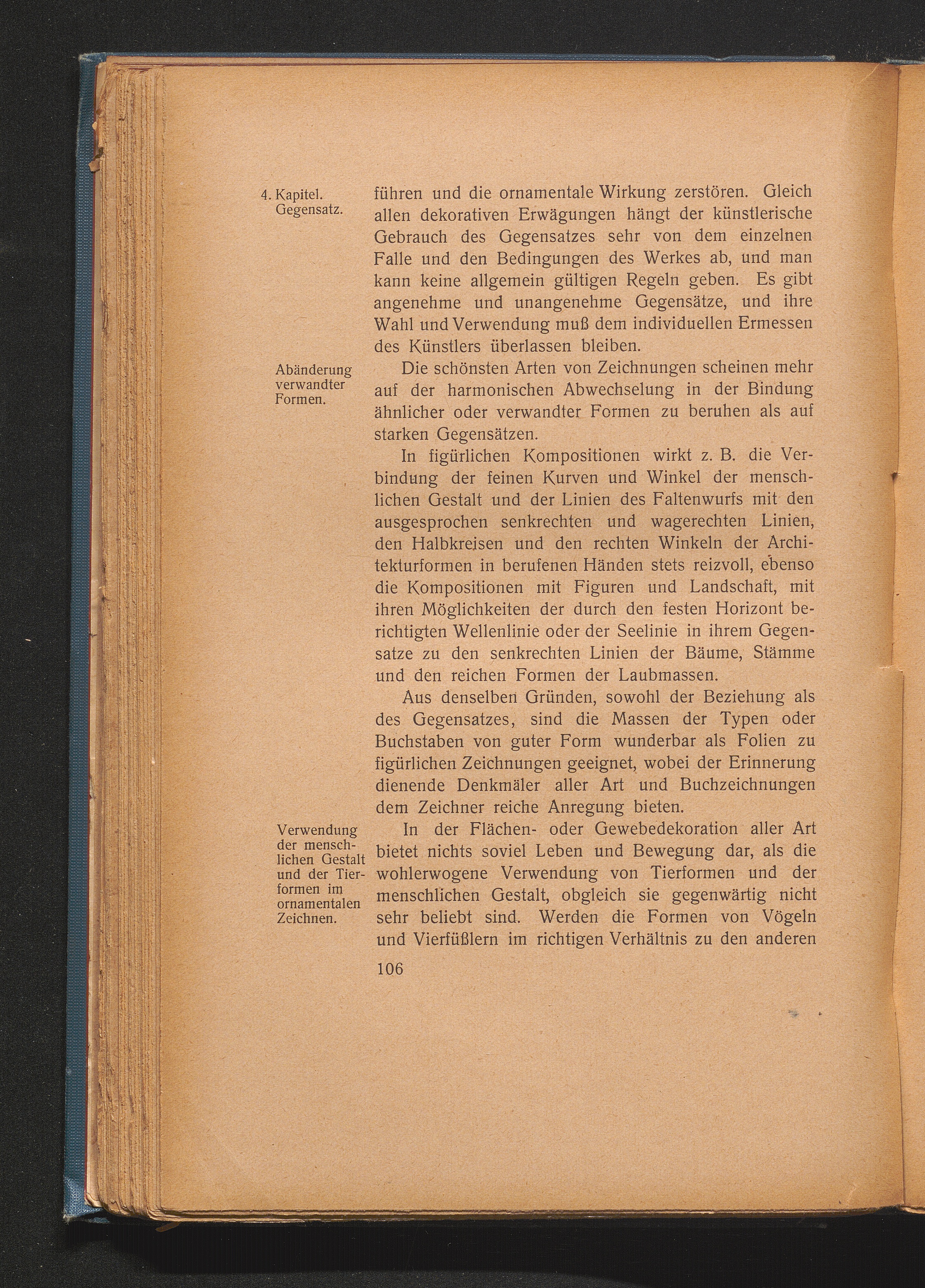 4. Kapitel. Gegensatz.

führen und die ornamentale Wirkung zerstören. Gleich allen dekorativen Erwägungen hängt der künstlerische Gebrauch des Gegensatzes sehr von dem einzelnen Falle und den Bedingungen des Werkes ab, und man kann keine allgemein gültigen Regeln geben. Es gibt angenehme und unangenehme Gegensätze, und ihre Wahl und Verwendung muß dem individuellen Ermessen des Künstlers überlassen bleiben.

Abänderung verwandter Formen.

Die schönsten Arten von Zeichnungen scheinen mehr auf der harmonischen Abwechselung in der Bindung ähnlicher oder verwandter Formen zu beruhen als auf starken Gegensätzen.

In figürlichen Kompositionen wirkt z. B. die Verbindung der feinen Kurven und Winkel der menschlichen Gestalt und der Linien des Faltenwurfs mit den ausgesprochen senkrechten und wagerechten Linien, den Halbkreisen und den rechten Winkeln der Architekturformen in berufenen Händen stets reizvoll, ebenso die Kompositionen mit Figuren und Landschaft, mit ihren Möglichkeiten der durch den festen Horizont berichtigten Wellenlinie oder der Seelinie in ihrem Gegensatze zu den senkrechten Linien der Bäume, Stämme und den reichen Formen der Laubmassen.

Aus denselben Gründen, sowohl der Beziehung als des Gegensatzes, sind die Massen der Typen oder Buchstaben von guter Form wunderbar als Folien zu figürlichen Zeichnungen geeignet, wobei der Erinnerung dienende Denkmäler aller Art und Buchzeichnungen dem Zeichner reiche Anregung bieten.

Verwendung der menschlichen Gestalt und der Tierformen im ornamentalen Zeichnen.

In der Flächen- oder Gewebedekoration aller Art bietet nichts soviel Leben und Bewegung dar, als die wohlerwogene Verwendung von Tierformen und der menschlichen Gestalt, obgleich sie gegenwärtig nicht sehr beliebt sind. Werden die Formen von Vögeln und Vierfüßlern im richtigen Verhältnis zu den anderen

106